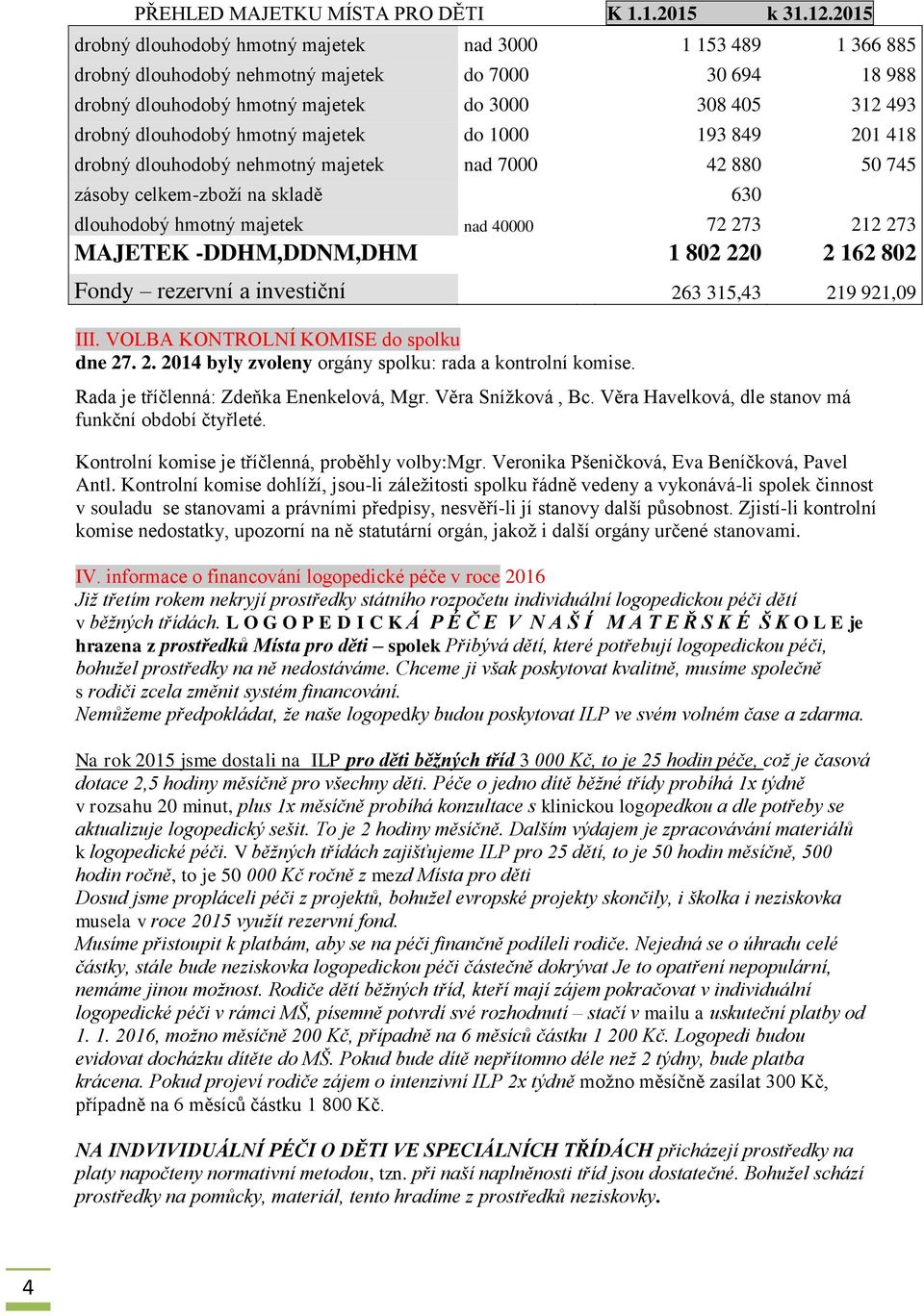 | PŘEHLED MAJETKU MÍSTA PRO DĚTI | | K 1.1.2015 | k 31.12.2015 |
|---|---|---|---|
| drobný dlouhodobý hmotný majetek | nad 3000 | 1 153 489 | 1 366 885 |
| drobný dlouhodobý nehmotný majetek | do 7000 | 30 694 | 18 988 |
| drobný dlouhodobý hmotný majetek | do 3000 | 308 405 | 312 493 |
| drobný dlouhodobý hmotný majetek | do 1000 | 193 849 | 201 418 |
| drobný dlouhodobý nehmotný majetek | nad 7000 | 42 880 | 50 745 |
| zásoby celkem-zboží na skladě | | 630 | |
| dlouhodobý hmotný majetek | nad 40000 | 72 273 | 212 273 |
| MAJETEK -DDHM,DDNM,DHM | | 1 802 220 | 2 162 802 |
| Fondy – rezervní a investiční | | 263 315,43 | 219 921,09 |

III. VOLBA KONTROLNÍ KOMISE do spolku
dne 27. 2. 2014 byly zvoleny orgány spolku: rada a kontrolní komise.

Rada je tříčlenná: Zdeňka Enenkelová, Mgr. Věra Snížková , Bc. Věra Havelková, dle stanov má funkční období čtyřleté.

Kontrolní komise je tříčlenná, proběhly volby:Mgr. Veronika Pšeničková, Eva Beníčková, Pavel Antl. Kontrolní komise dohlíží, jsou-li záležitosti spolku řádně vedeny a vykonává-li spolek činnost v souladu se stanovami a právními předpisy, nesvěří-li jí stanovy další působnost. Zjistí-li kontrolní komise nedostatky, upozorní na ně statutární orgán, jakož i další orgány určené stanovami.

IV. informace o financování logopedické péče v roce 2016
Již třetím rokem nekryjí prostředky státního rozpočetu individuální logopedickou péči dětí v běžných třídách. L O G O P E D I C K Á P É Č E V N A Š Í M A T E Ř S K É Š K O L E je hrazena z prostředků Místa pro děti – spolek Přibývá dětí, které potřebují logopedickou péči, bohužel prostředky na ně nedostáváme. Chceme ji však poskytovat kvalitně, musíme společně s rodiči zcela změnit systém financování.
Nemůžeme předpokládat, že naše logopedky budou poskytovat ILP ve svém volném čase a zdarma.

Na rok 2015 jsme dostali na ILP pro děti běžných tříd 3 000 Kč, to je 25 hodin péče, což je časová dotace 2,5 hodiny měsíčně pro všechny děti. Péče o jedno dítě běžné třídy probíhá 1x týdně v rozsahu 20 minut, plus 1x měsíčně probíhá konzultace s klinickou logopedkou a dle potřeby se aktualizuje logopedický sešit. To je 2 hodiny měsíčně. Dalším výdajem je zpracovávání materiálů k logopedické péči. V běžných třídách zajišťujeme ILP pro 25 dětí, to je 50 hodin měsíčně, 500 hodin ročně, to je 50 000 Kč ročně z mezd Místa pro děti
Dosud jsme propláceli péči z projektů, bohužel evropské projekty skončily, i školka i neziskovka musela v roce 2015 využít rezervní fond.
Musíme přistoupit k platbám, aby se na péči finančně podíleli rodiče. Nejedná se o úhradu celé částky, stále bude neziskovka logopedickou péči částečně dokrývat Je to opatření nepopulární, nemáme jinou možnost. Rodiče dětí běžných tříd, kteří mají zájem pokračovat v individuální logopedické péči v rámci MŠ, písemně potvrdí své rozhodnutí – stačí v mailu a uskuteční platby od 1. 1. 2016, možno měsíčně 200 Kč, případně na 6 měsíců částku 1 200 Kč. Logopedi budou evidovat docházku dítěte do MŠ. Pokud bude dítě nepřítomno déle než 2 týdny, bude platba krácena. Pokud projeví rodiče zájem o intenzivní ILP 2x týdně možno měsíčně zasílat 300 Kč, případně na 6 měsíců částku 1 800 Kč.

NA INDIVIDUÁLNÍ PÉČI O DĚTI VE SPECIÁLNÍCH TŘÍDÁCH přicházejí prostředky na platy napočteny normativní metodou, tzn. při naší naplněnosti tříd jsou dostatečné. Bohužel schází prostředky na pomůcky, materiál, tento hradíme z prostředků neziskovky.

4